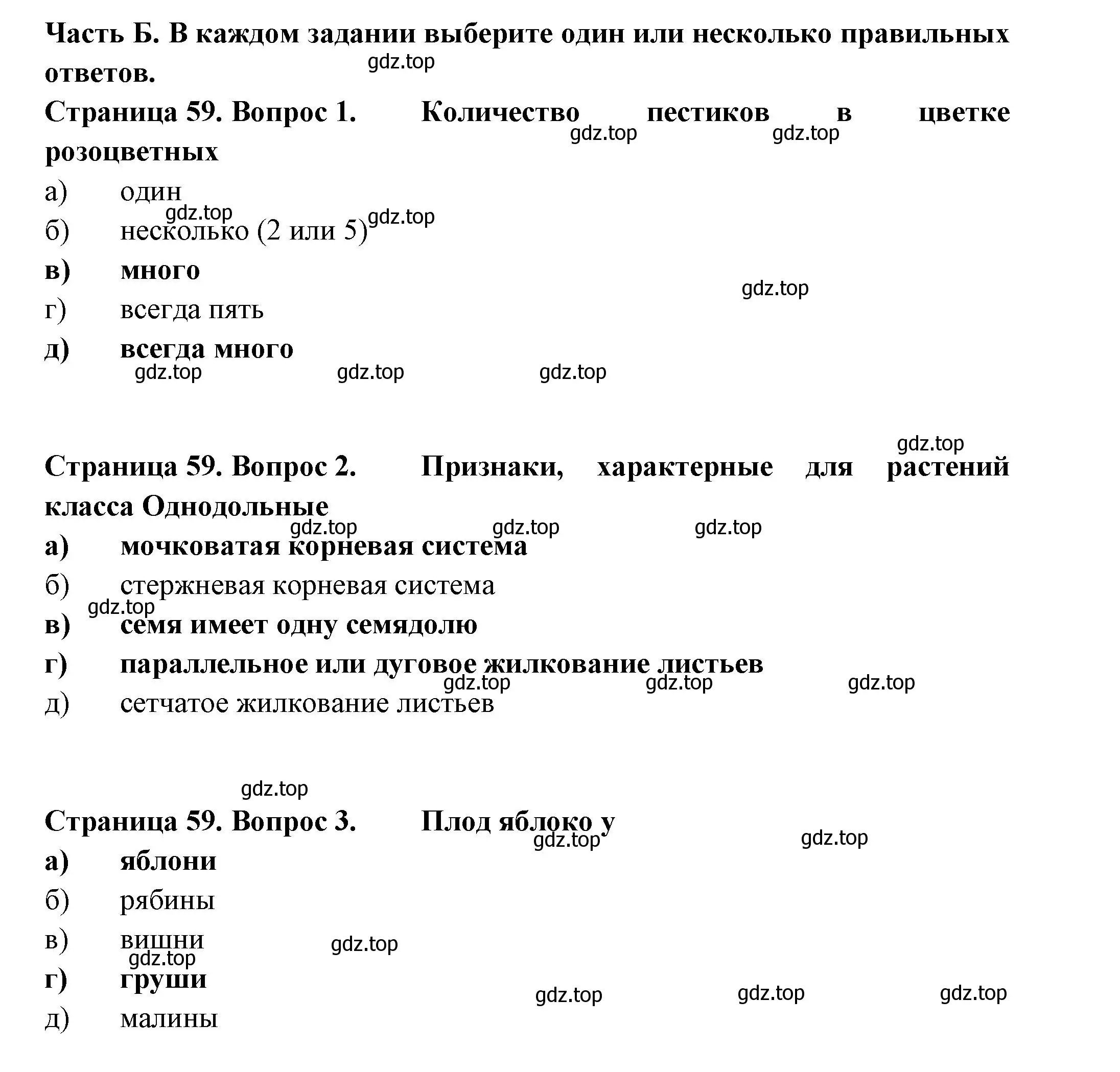 Часть Б. В каждом задании выберите один или несколько правильных ответов.

gdz.top

Страница 59. Вопрос 1. Количество пестиков в цветке розоцветных

gdz.top gdz.top

а) один

gdz.top gdz.top

б) несколько (2 или 5)

в) много

gdz.top

г) всегда пять

д) всегда много

gdz.top gdz.top gdz.top

gdz.top

Страница 59. Вопрос 2. Признаки, характерные для растений класса Однодольные

gdz.top gdz.top gdz.top

а) мочковатая корневая система

б) стержневая корневая система

gdz.top

в) семя имеет одну семядолю

г) параллельное или дуговое жилкование листьев

gdz.top gdz.top gdz.top

д) сетчатое жилкование листьев

gdz.top

Страница 59. Вопрос 3. Плод яблоко у

gdz.top gdz.top

а) яблони

б) рябины

в) вишни

gdz.top gdz.top

г) груши

gdz.top gdz.top gdz.top

д) малины